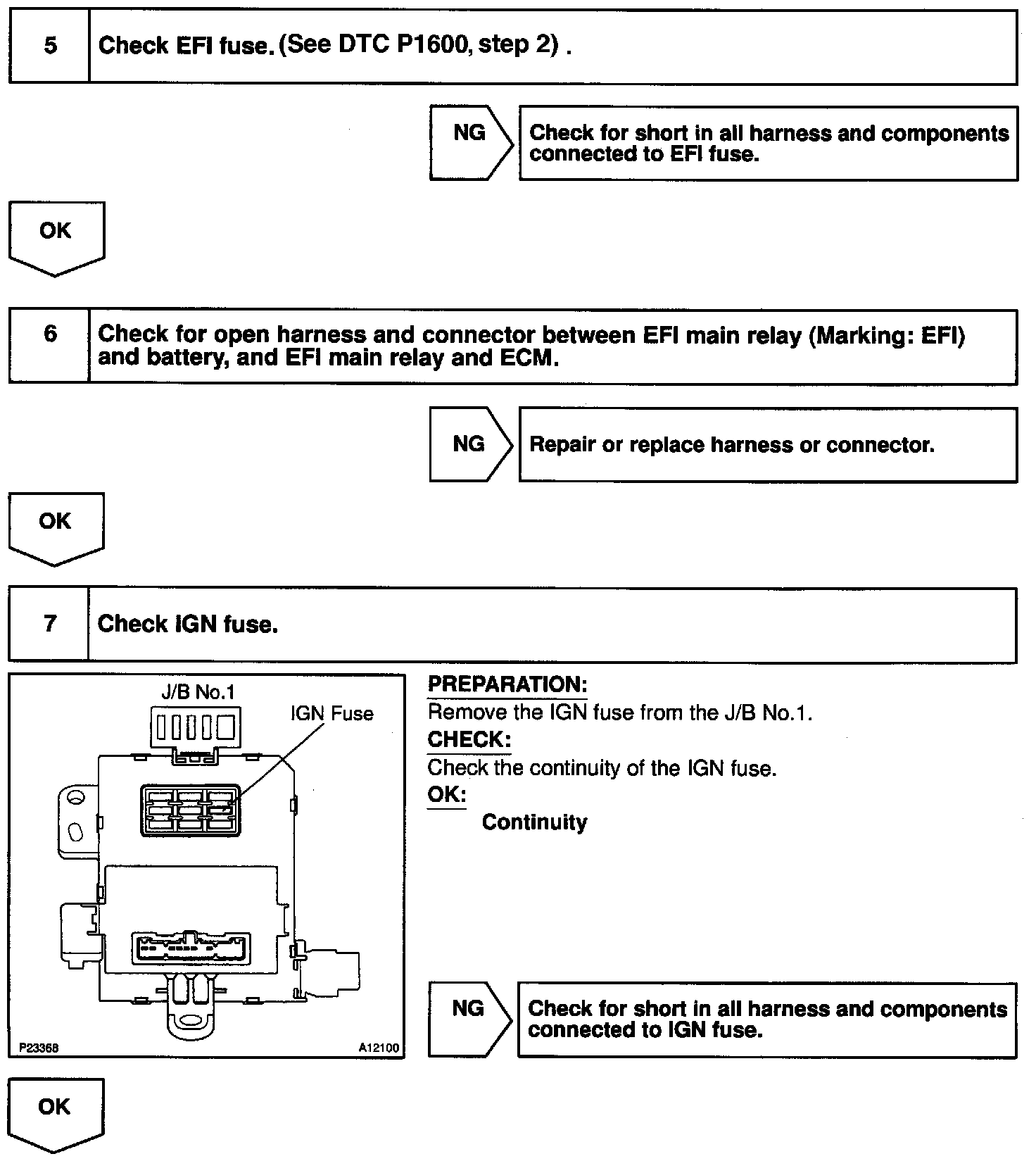 5 Check EFI fuse. (See DTC P1600, step 2) .

NG

Check for short in all harness and components connected to EFI fuse.

OK

6 Check for open harness and connector between EFI main relay (Marking: EFI) and battery, and EFI main relay and ECM.

NG

Repair or replace harness or connector.

OK

7 Check IGN fuse.

J/B No.1

IGN Fuse

P23368

A12100

PREPARATION:
Remove the IGN fuse from the J/B No.1.
CHECK:
Check the continuity of the IGN fuse.
OK:
Continuity

NG

Check for short in all harness and components connected to IGN fuse.

OK